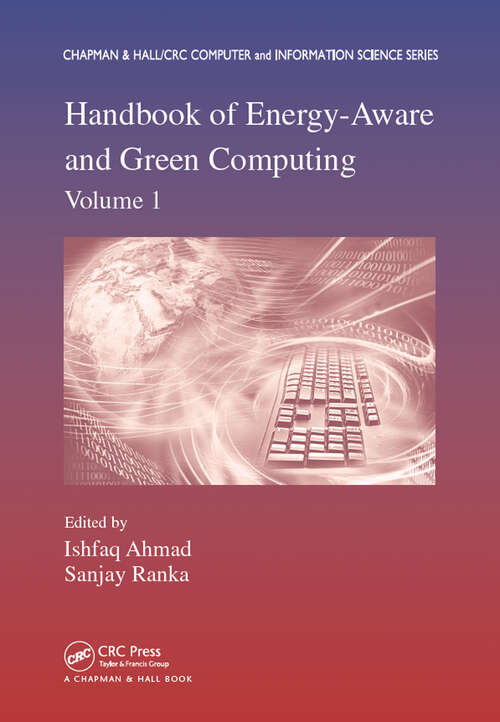 CHAPMAN & HALL/CRC COMPUTER and INFORMATION SCIENCE SERIES

Handbook of Energy-Aware and Green Computing

Volume 1

Edited by
Ishfaq Ahmad
Sanjay Ranka

CRC
CRC Press
Taylor & Francis Group
A CHAPMAN & HALL BOOK